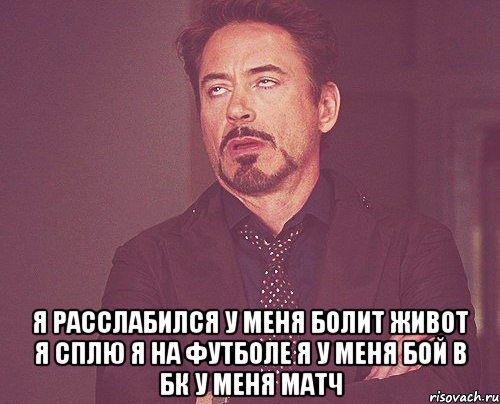 Я РАССЛАБИЛСЯ У МЕНЯ БОЛИТ ЖИВОТ Я СПЛЮ Я НА ФУТБОЛЕ Я У МЕНЯ БОЙ В БК У МЕНЯ МАТЧ

risovach.ru